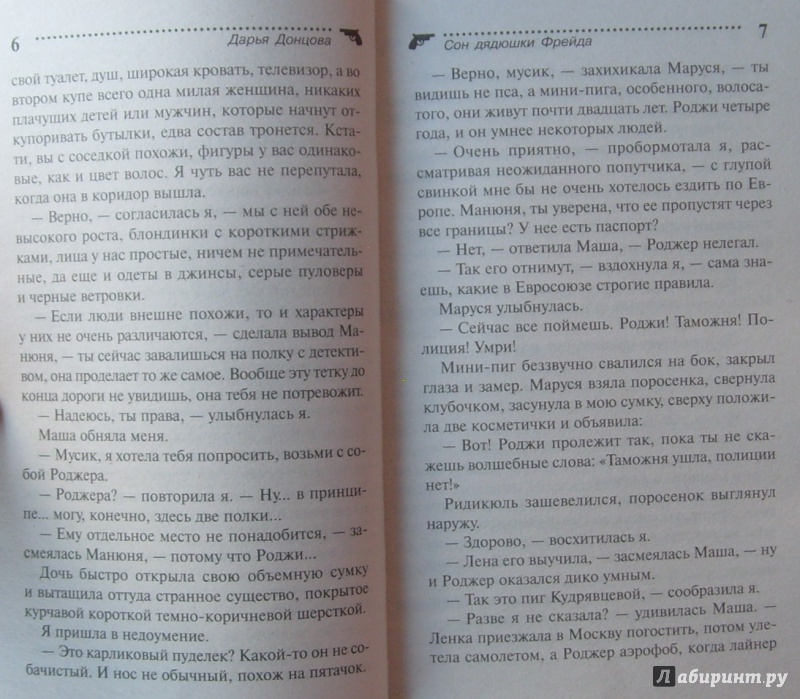 6 Дарья Донцова

свой туалет, душ, широкая кровать, телевизор, а во втором купе всего одна милая женщина, никаких плачущих детей или мужчин, которые начнут откупоривать бутылки, едва состав тронется. Кстати, вы с соседкой похожи, фигуры у вас одинаковые, как и цвет волос. Я чуть вас не перепутала, когда она в коридор вышла.

— Верно, — согласилась я, — мы с ней обе невысокого роста, блондинки с короткими стрижками, лица у нас простые, ничем не примечательные, да еще и одеты в джинсы, серые пуловеры и черные ветровки.

— Если люди внешне похожи, то и характеры у них не очень различаются, — сделала вывод Манюня, — ты сейчас завалишься на полку с детективом, она проделает то же самое. Вообще эту тетку до конца дороги не увидишь, она тебя не потревожит.

— Надеюсь, ты права, — улыбнулась я.

Маша обняла меня.

— Мусик, я хотела тебя попросить, возьми с собой Роджера.

— Роджера? — повторила я. — Ну... в принципе... могу, конечно, здесь две полки...

— Ему отдельное место не понадобится, — засмеялась Манюня, — потому что Роджи...

Дочь быстро открыла свою объемную сумку и вытащила оттуда странное существо, покрытое курчавой короткой темно-коричневой шерсткой.

Я пришла в недоумение.

— Это карликовый пуделек? Какой-то он не собачистый. И нос не обычный, похож на пятачок.

Сон дядюшки Фрейда 7

— Верно, мусик, — захихикала Маруся, — ты видишь не пса, а мини-пига, особенного, волосатого, они живут почти двадцать лет. Роджи четыре года, и он умнее некоторых людей.

— Очень приятно, — пробормотала я, рассматривая неожиданного попутчика, — с глупой свинкой мне бы не очень хотелось ездить по Европе. Манюня, ты уверена, что ее пропустят через все границы? У нее есть паспорт?

— Нет, — ответила Маша, — Роджер нелегал.

— Так его отнимут, — вздохнула я, — сама знаешь, какие в Евросоюзе строгие правила.

Маруся улыбнулась.

— Сейчас все поймешь. Роджи! Таможня! Полиция! Умри!

Мини-пиг беззвучно свалился на бок, закрыл глаза и замер. Маруся взяла поросенка, свернула клубочком, засунула в мою сумку, сверху положила две косметички и объявила:

— Вот! Роджи пролежит так, пока ты не скажешь волшебные слова: «Таможня ушла, полиции нет!»

Ридикюль зашевелился, поросенок выглянул наружу.

— Здорово, — восхитилась я.

— Лена его выучила, — засмеялась Маша, — ну и Роджер оказался дико умным.

— Так это пиг Кудрявцевой, — сообразила я.

— Разве я не сказала? — удивилась Маша. — Ленка приезжала в Москву погостить, потом улетела самолетом, а Роджер аэрофоб, когда лайнер

Лабиринт.ру